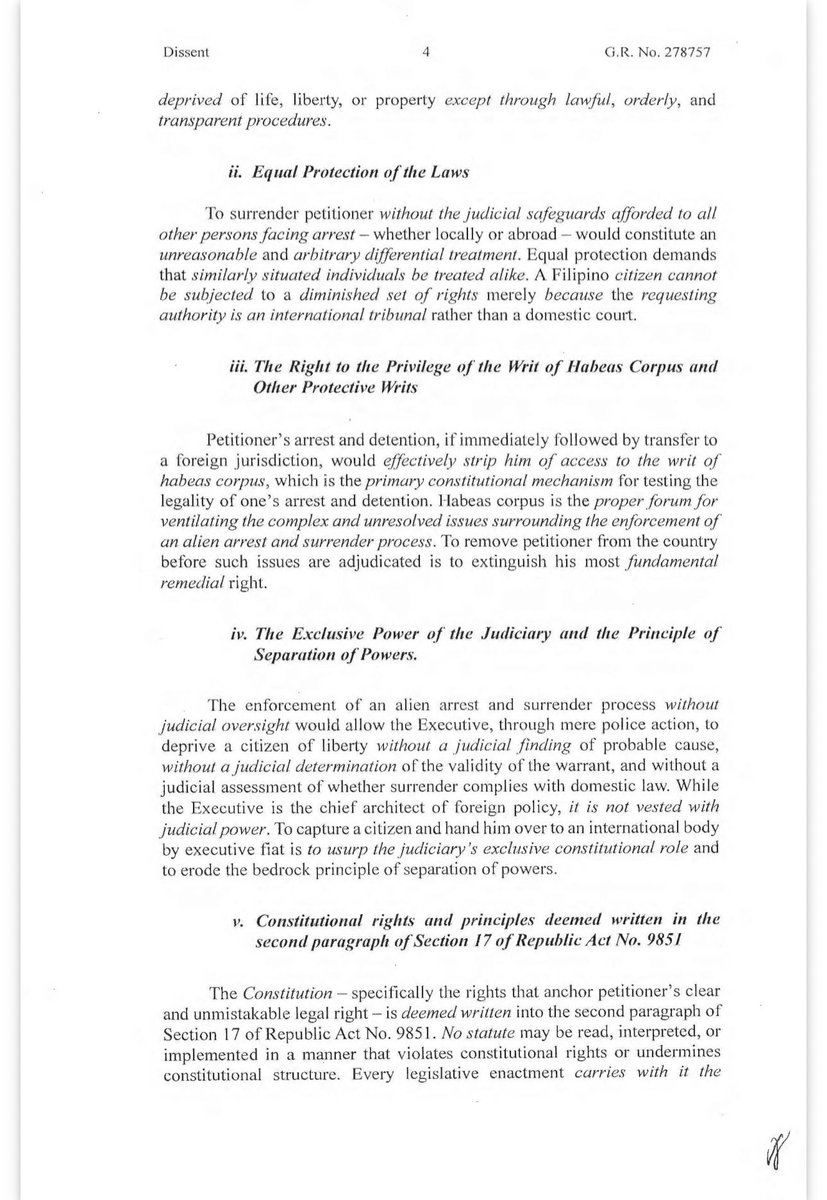 Dissent 4 G.R. No. 278757

deprived of life, liberty, or property except through lawful, orderly, and transparent procedures.

ii. Equal Protection of the Laws

To surrender petitioner without the judicial safeguards afforded to all other persons facing arrest – whether locally or abroad – would constitute an unreasonable and arbitrary differential treatment. Equal protection demands that similarly situated individuals be treated alike. A Filipino citizen cannot be subjected to a diminished set of rights merely because the requesting authority is an international tribunal rather than a domestic court.

iii. The Right to the Privilege of the Writ of Habeas Corpus and Other Protective Writs

Petitioner's arrest and detention, if immediately followed by transfer to a foreign jurisdiction, would effectively strip him of access to the writ of habeas corpus, which is the primary constitutional mechanism for testing the legality of one's arrest and detention. Habeas corpus is the proper forum for ventilating the complex and unresolved issues surrounding the enforcement of an alien arrest and surrender process. To remove petitioner from the country before such issues are adjudicated is to extinguish his most fundamental remedial right.

iv. The Exclusive Power of the Judiciary and the Principle of Separation of Powers.

The enforcement of an alien arrest and surrender process without judicial oversight would allow the Executive, through mere police action, to deprive a citizen of liberty without a judicial finding of probable cause, without a judicial determination of the validity of the warrant, and without a judicial assessment of whether surrender complies with domestic law. While the Executive is the chief architect of foreign policy, it is not vested with judicial power. To capture a citizen and hand him over to an international body by executive fiat is to usurp the judiciary's exclusive constitutional role and to erode the bedrock principle of separation of powers.

v. Constitutional rights and principles deemed written in the second paragraph of Section 17 of Republic Act No. 9851

The Constitution – specifically the rights that anchor petitioner's clear and unmistakable legal right – is deemed written into the second paragraph of Section 17 of Republic Act No. 9851. No statute may be read, interpreted, or implemented in a manner that violates constitutional rights or undermines constitutional structure. Every legislative enactment carries with it the